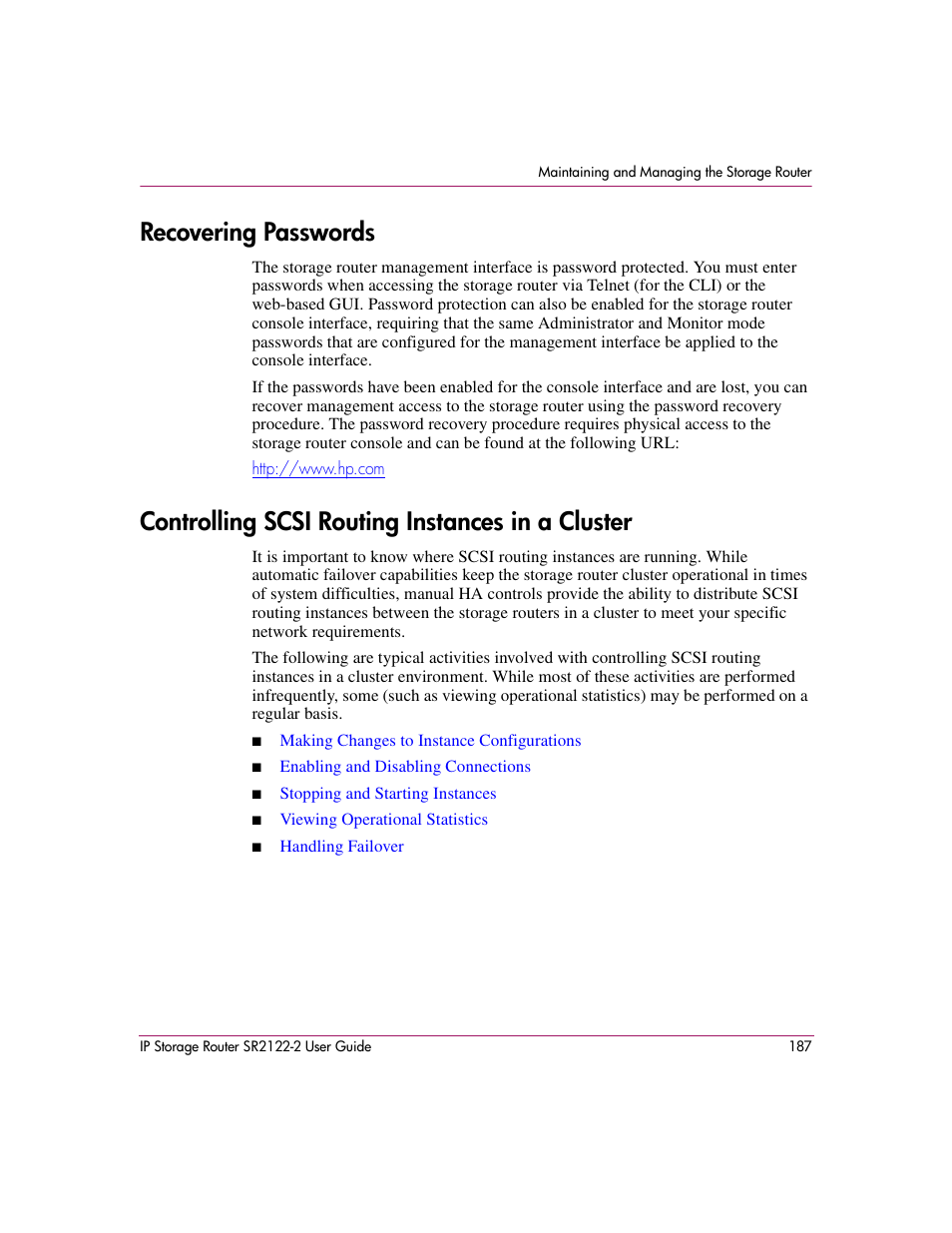 Maintaining and Managing the Storage Router

Recovering Passwords

The storage router management interface is password protected. You must enter passwords when accessing the storage router via Telnet (for the CLI) or the web-based GUI. Password protection can also be enabled for the storage router console interface, requiring that the same Administrator and Monitor mode passwords that are configured for the management interface be applied to the console interface.

If the passwords have been enabled for the console interface and are lost, you can recover management access to the storage router using the password recovery procedure. The password recovery procedure requires physical access to the storage router console and can be found at the following URL:

http://www.hp.com

Controlling SCSI Routing Instances in a Cluster

It is important to know where SCSI routing instances are running. While automatic failover capabilities keep the storage router cluster operational in times of system difficulties, manual HA controls provide the ability to distribute SCSI routing instances between the storage routers in a cluster to meet your specific network requirements.

The following are typical activities involved with controlling SCSI routing instances in a cluster environment. While most of these activities are performed infrequently, some (such as viewing operational statistics) may be performed on a regular basis.

■ Making Changes to Instance Configurations
■ Enabling and Disabling Connections
■ Stopping and Starting Instances
■ Viewing Operational Statistics
■ Handling Failover

IP Storage Router SR2122-2 User Guide 187